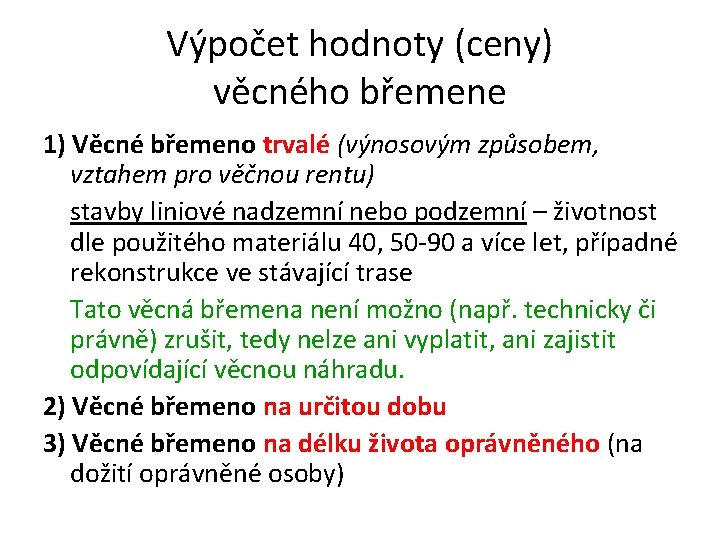 Výpočet hodnoty (ceny) věcného břemene

1) Věcné břemeno trvalé (výnosovým způsobem, vztahem pro věčnou rentu)

stavby liniové nadzemní nebo podzemní – životnost dle použitého materiálu 40, 50-90 a více let, případné rekonstrukce ve stávající trase

Tato věcná břemena není možno (např. technicky či právně) zrušit, tedy nelze ani vyplatit, ani zajistit odpovídající věcnou náhradu.

2) Věcné břemeno na určitou dobu

3) Věcné břemeno na délku života oprávněného (na dožití oprávněné osoby)